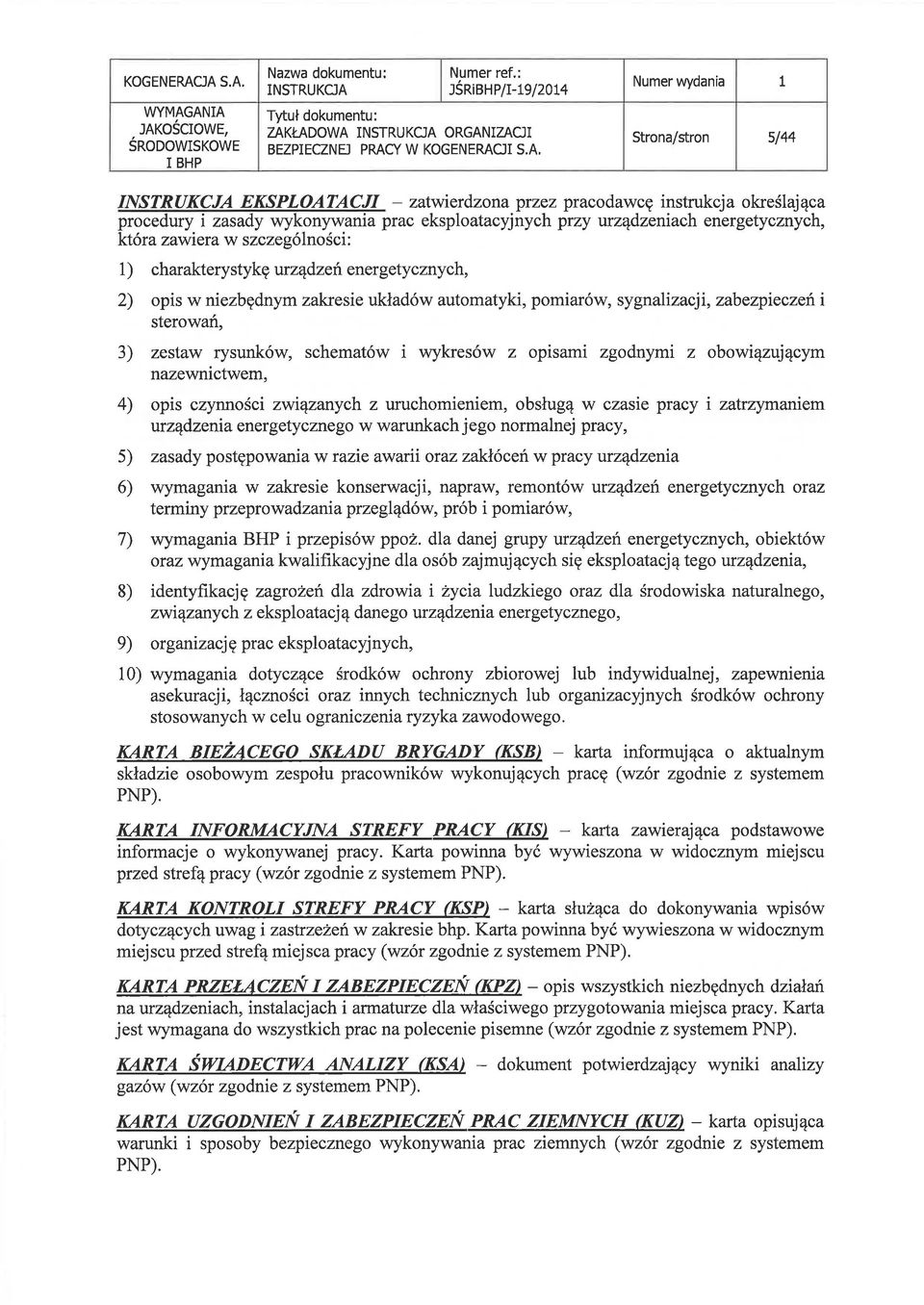 | KOGENERACJA S.A. | Nazwa dokumentu: INSTRUKCJA | Numer ref.: JŚRiBHP/I-19/2014 | Numer wydania | 1 |
|---|---|---|---|---|
| WYMAGANIA JAKOŚCIOWE, ŚRODOWISKOWE I BHP | Tytuł dokumentu: ZAKŁADOWA INSTRUKCJA ORGANIZACJI BEZPIECZNEJ PRACY W KOGENERACJI S.A. | | Strona/stron | 5/44 |

INSTRUKCJA EKSPLOATACJI – zatwierdzona przez pracodawcę instrukcja określająca procedury i zasady wykonywania prac eksploatacyjnych przy urządzeniach energetycznych, która zawiera w szczególności:

1) charakterystykę urządzeń energetycznych,

2) opis w niezbędnym zakresie układów automatyki, pomiarów, sygnalizacji, zabezpieczeń i sterowań,

3) zestaw rysunków, schematów i wykresów z opisami zgodnymi z obowiązującym nazewnictwem,

4) opis czynności związanych z uruchomieniem, obsługą w czasie pracy i zatrzymaniem urządzenia energetycznego w warunkach jego normalnej pracy,

5) zasady postępowania w razie awarii oraz zakłóceń w pracy urządzenia

6) wymagania w zakresie konserwacji, napraw, remontów urządzeń energetycznych oraz terminy przeprowadzania przeglądów, prób i pomiarów,

7) wymagania BHP i przepisów ppoż. dla danej grupy urządzeń energetycznych, obiektów oraz wymagania kwalifikacyjne dla osób zajmujących się eksploatacją tego urządzenia,

8) identyfikację zagrożeń dla zdrowia i życia ludzkiego oraz dla środowiska naturalnego, związanych z eksploatacją danego urządzenia energetycznego,

9) organizację prac eksploatacyjnych,

10) wymagania dotyczące środków ochrony zbiorowej lub indywidualnej, zapewnienia asekuracji, łączności oraz innych technicznych lub organizacyjnych środków ochrony stosowanych w celu ograniczenia ryzyka zawodowego.

KARTA BIEŻĄCEGO SKŁADU BRYGADY (KSB) – karta informująca o aktualnym składzie osobowym zespołu pracowników wykonujących pracę (wzór zgodnie z systemem PNP).

KARTA INFORMACYJNA STREFY PRACY (KIS) – karta zawierająca podstawowe informacje o wykonywanej pracy. Karta powinna być wywieszona w widocznym miejscu przed strefą pracy (wzór zgodnie z systemem PNP).

KARTA KONTROLI STREFY PRACY (KSP) – karta służąca do dokonywania wpisów dotyczących uwag i zastrzeżeń w zakresie bhp. Karta powinna być wywieszona w widocznym miejscu przed strefą miejsca pracy (wzór zgodnie z systemem PNP).

KARTA PRZEŁĄCZEŃ I ZABEZPIECZEŃ (KPZ) – opis wszystkich niezbędnych działań na urządzeniach, instalacjach i armaturze dla właściwego przygotowania miejsca pracy. Karta jest wymagana do wszystkich prac na polecenie pisemne (wzór zgodnie z systemem PNP).

KARTA ŚWIADECTWA ANALIZY (KSA) – dokument potwierdzający wyniki analizy gazów (wzór zgodnie z systemem PNP).

KARTA UZGODNIEŃ I ZABEZPIECZEŃ PRAC ZIEMNYCH (KUZ) – karta opisująca warunki i sposoby bezpiecznego wykonywania prac ziemnych (wzór zgodnie z systemem PNP).